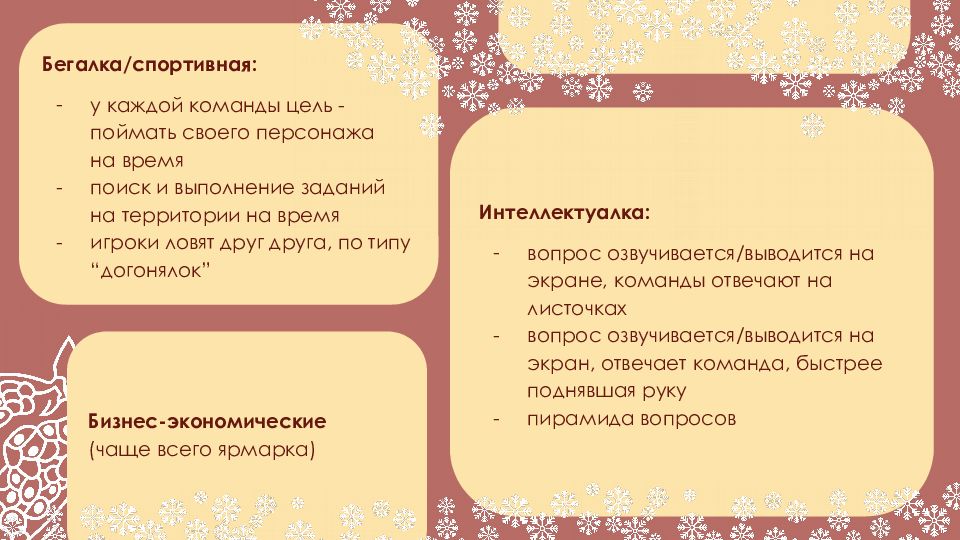 Бегалка/спортивная:

- у каждой команды цель - поймать своего персонажа на время
- поиск и выполнение заданий на территории на время
- игроки ловят друг друга, по типу "догонялок"

Бизнес-экономические
(чаще всего ярмарка)

Интеллектуалка:

- вопрос озвучивается/выводится на экране, команды отвечают на листочках
- вопрос озвучивается/выводится на экран, отвечает команда, быстрее поднявшая руку
- пирамида вопросов